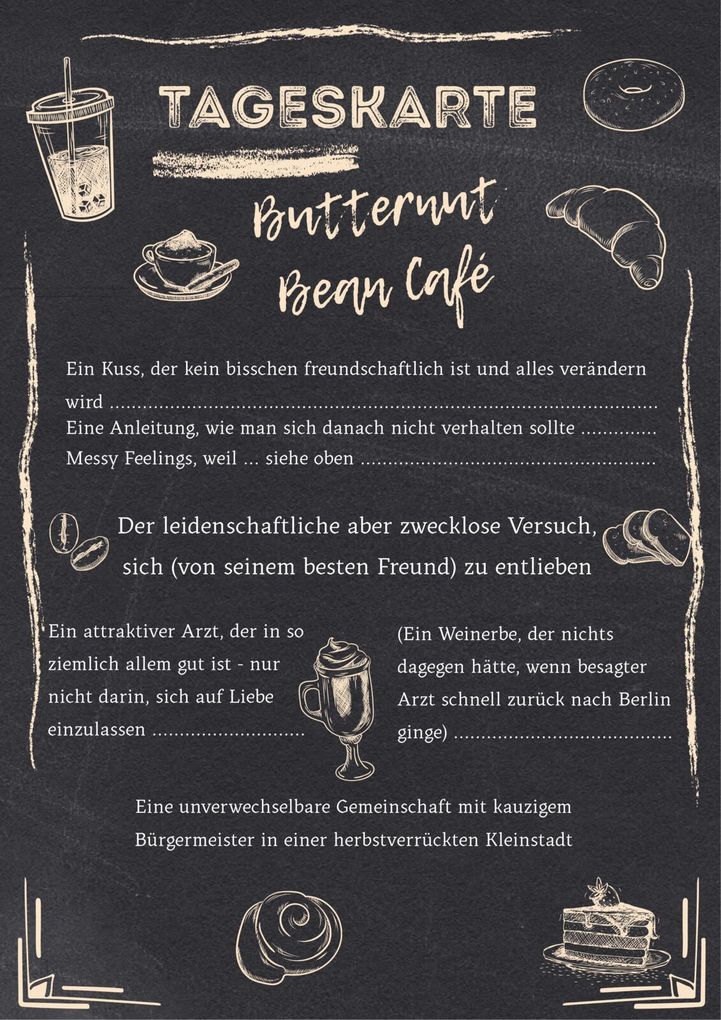 TAGESKARTE

Butternut Bean Café

Ein Kuss, der kein bisschen freundschaftlich ist und alles verändern wird

Eine Anleitung, wie man sich danach nicht verhalten sollte

Messy Feelings, weil ... siehe oben

Der leidenschaftliche aber zwecklose Versuch, sich (von seinem besten Freund) zu entlieben

Ein attraktiver Arzt, der in so ziemlich allem gut ist - nur nicht darin, sich auf Liebe einzulassen

(Ein Weinerbe, der nichts dagegen hätte, wenn besagter Arzt schnell zurück nach Berlin ginge)

Eine unverwechselbare Gemeinschaft mit kauzigem Bürgermeister in einer herbstverrückten Kleinstadt